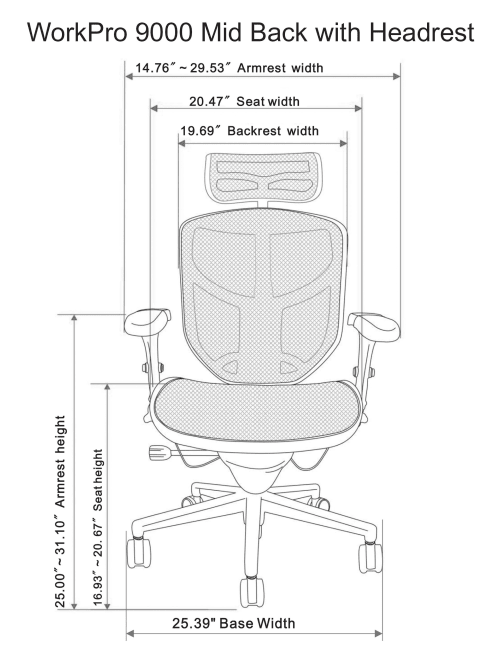 WorkPro 9000 Mid Back with Headrest

14.76″ ~ 29.53″ Armrest width

20.47″ Seat width

19.69″ Backrest width

25.00″ ~ 31.10″ Armrest height

16.93″ ~ 20.67″ Seat height

25.39" Base Width